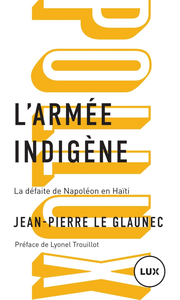 POLLUX

L'ARMÉE INDIGÈNE

La défaite de Napoléon en Haïti

JEAN-PIERRE LE GLAUNEC

Préface de Lyonel Trouillot

LUX